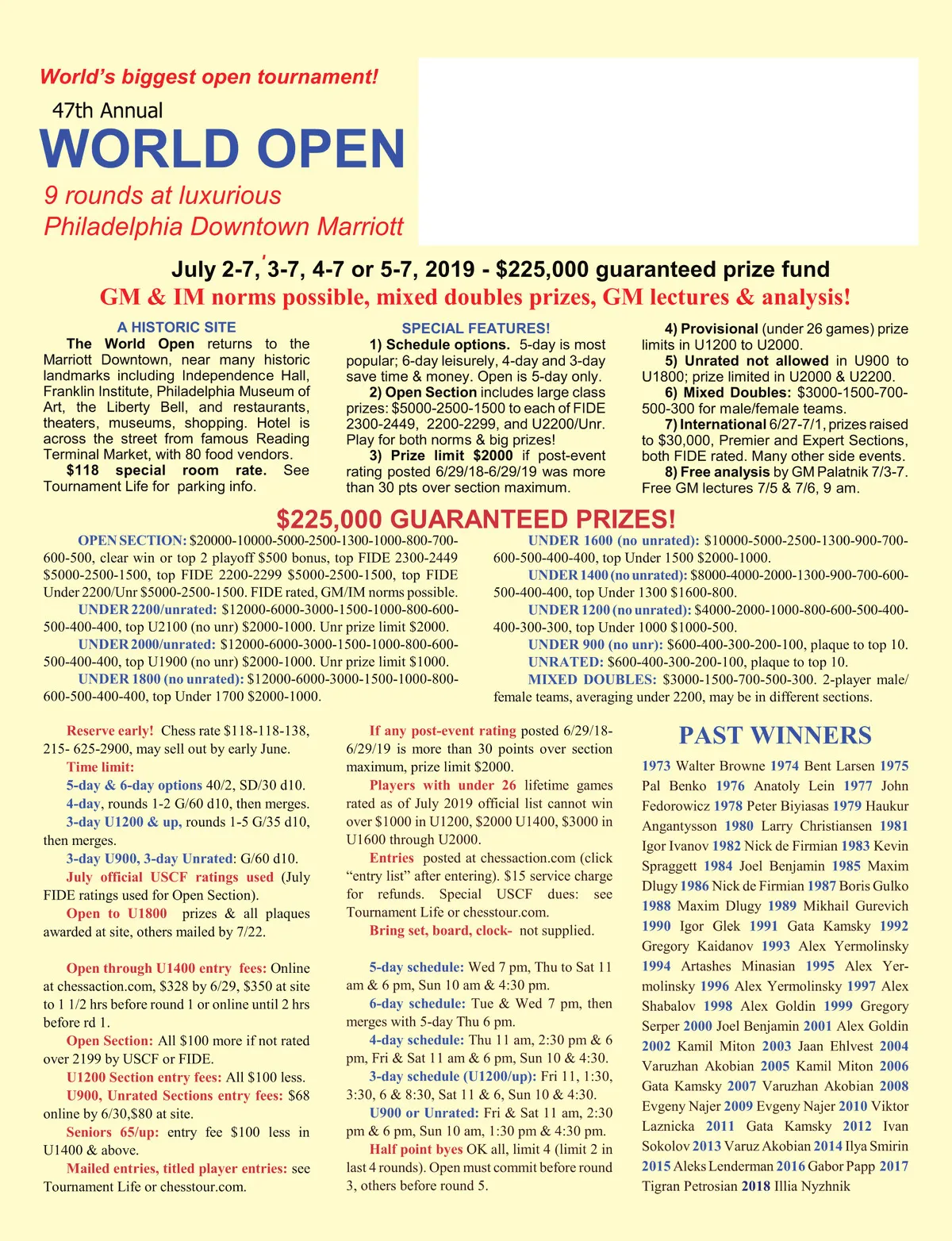 World's biggest open tournament!

47th Annual

WORLD OPEN

9 rounds at luxurious Philadelphia Downtown Marriott

July 2-7, 3-7, 4-7 or 5-7, 2019 - $225,000 guaranteed prize fund

GM & IM norms possible, mixed doubles prizes, GM lectures & analysis!

A HISTORIC SITE

The World Open returns to the Marriott Downtown, near many historic landmarks including Independence Hall, Franklin Institute, Philadelphia Museum of Art, the Liberty Bell, and restaurants, theaters, museums, shopping. Hotel is across the street from famous Reading Terminal Market, with 80 food vendors.

$118 special room rate. See Tournament Life for parking info.

SPECIAL FEATURES!

1) Schedule options. 5-day is most popular; 6-day leisurely, 4-day and 3-day save time & money. Open is 5-day only.

2) Open Section includes large class prizes: $5000-2500-1500 to each of FIDE 2300-2449, 2200-2299, and U2200/Unr. Play for both norms & big prizes!

3) Prize limit $2000 if post-event rating posted 6/29/18-6/29/19 was more than 30 pts over section maximum.

4) Provisional (under 26 games) prize limits in U1200 to U2000.

5) Unrated not allowed in U900 to U1800; prize limited in U2000 & U2200.

6) Mixed Doubles: $3000-1500-700-500-300 for male/female teams.

7) International 6/27-7/1, prizes raised to $30,000, Premier and Expert Sections, both FIDE rated. Many other side events.

8) Free analysis by GM Palatnik 7/3-7. Free GM lectures 7/5 & 7/6, 9 am.

$225,000 GUARANTEED PRIZES!

OPEN SECTION: $20000-10000-5000-2500-1300-1000-800-700-600-500, clear win or top 2 playoff $500 bonus, top FIDE 2300-2449 $5000-2500-1500, top FIDE 2200-2299 $5000-2500-1500, top FIDE Under 2200/Unr $5000-2500-1500. FIDE rated, GM/IM norms possible.

UNDER 2200/unrated: $12000-6000-3000-1500-1000-800-600-500-400-400, top U2100 (no unr) $2000-1000. Unr prize limit $2000.

UNDER 2000/unrated: $12000-6000-3000-1500-1000-800-600-500-400-400, top U1900 (no unr) $2000-1000. Unr prize limit $1000.

UNDER 1800 (no unrated): $12000-6000-3000-1500-1000-800-600-500-400-400, top Under 1700 $2000-1000.

UNDER 1600 (no unrated): $10000-5000-2500-1300-900-700-600-500-400-400, top Under 1500 $2000-1000.

UNDER 1400 (no unrated): $8000-4000-2000-1300-900-700-600-500-400-400, top Under 1300 $1600-800.

UNDER 1200 (no unrated): $4000-2000-1000-800-600-500-400-400-300-300, top Under 1000 $1000-500.

UNDER 900 (no unr): $600-400-300-200-100, plaque to top 10.

UNRATED: $600-400-300-200-100, plaque to top 10.

MIXED DOUBLES: $3000-1500-700-500-300. 2-player male/female teams, averaging under 2200, may be in different sections.

Reserve early! Chess rate $118-118-138, 215- 625-2900, may sell out by early June.

Time limit:

5-day & 6-day options 40/2, SD/30 d10.

4-day, rounds 1-2 G/60 d10, then merges.

3-day U1200 & up, rounds 1-5 G/35 d10, then merges.

3-day U900, 3-day Unrated: G/60 d10.

July official USCF ratings used (July FIDE ratings used for Open Section).

Open to U1800 prizes & all plaques awarded at site, others mailed by 7/22.

Open through U1400 entry fees: Online at chessaction.com, $328 by 6/29, $350 at site to 1 1/2 hrs before round 1 or online until 2 hrs before rd 1.

Open Section: All $100 more if not rated over 2199 by USCF or FIDE.

U1200 Section entry fees: All $100 less.

U900, Unrated Sections entry fees: $68 online by 6/30,$80 at site.

Seniors 65/up: entry fee $100 less in U1400 & above.

Mailed entries, titled player entries: see Tournament Life or chesstour.com.

If any post-event rating posted 6/29/18-6/29/19 is more than 30 points over section maximum, prize limit $2000.

Players with under 26 lifetime games rated as of July 2019 official list cannot win over $1000 in U1200, $2000 U1400, $3000 in U1600 through U2000.

Entries posted at chessaction.com (click "entry list" after entering). $15 service charge for refunds. Special USCF dues: see Tournament Life or chesstour.com.

Bring set, board, clock- not supplied.

5-day schedule: Wed 7 pm, Thu to Sat 11 am & 6 pm, Sun 10 am & 4:30 pm.

6-day schedule: Tue & Wed 7 pm, then merges with 5-day Thu 6 pm.

4-day schedule: Thu 11 am, 2:30 pm & 6 pm, Fri & Sat 11 am & 6 pm, Sun 10 & 4:30.

3-day schedule (U1200/up): Fri 11, 1:30, 3:30, 6 & 8:30, Sat 11 & 6, Sun 10 & 4:30.

U900 or Unrated: Fri & Sat 11 am, 2:30 pm & 6 pm, Sun 10 am, 1:30 pm & 4:30 pm.

Half point byes OK all, limit 4 (limit 2 in last 4 rounds). Open must commit before round 3, others before round 5.

PAST WINNERS

1973 Walter Browne 1974 Bent Larsen 1975 Pal Benko 1976 Anatoly Lein 1977 John Fedorowicz 1978 Peter Biyiasas 1979 Haukur Angantysson 1980 Larry Christiansen 1981 Igor Ivanov 1982 Nick de Firmian 1983 Kevin Spraggett 1984 Joel Benjamin 1985 Maxim Dlugy 1986 Nick de Firmian 1987 Boris Gulko 1988 Maxim Dlugy 1989 Mikhail Gurevich 1990 Igor Glek 1991 Gata Kamsky 1992 Gregory Kaidanov 1993 Alex Yermolinsky 1994 Artashes Minasian 1995 Alex Yermolinsky 1996 Alex Yermolinsky 1997 Alex Shabalov 1998 Alex Goldin 1999 Gregory Serper 2000 Joel Benjamin 2001 Alex Goldin 2002 Kamil Miton 2003 Jaan Ehlvest 2004 Varuzhan Akobian 2005 Kamil Miton 2006 Gata Kamsky 2007 Varuzhan Akobian 2008 Evgeny Najer 2009 Evgeny Najer 2010 Viktor Laznicka 2011 Gata Kamsky 2012 Ivan Sokolov 2013 Varuz Akobian 2014 Ilya Smirin 2015 Aleks Lenderman 2016 Gabor Papp 2017 Tigran Petrosian 2018 Illia Nyzhnik